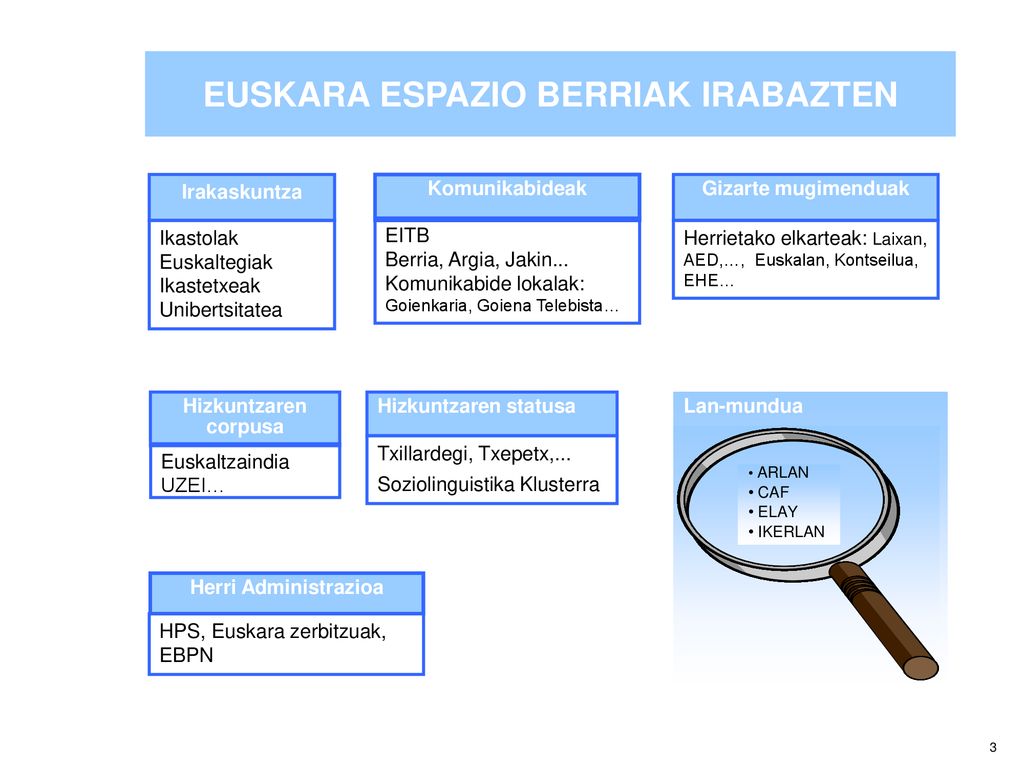 EUSKARA ESPAZIO BERRIAK IRABAZTEN

Irakaskuntza

Ikastolak
Euskaltegiak
Ikastetxeak
Unibertsitatea

Komunikabideak

EITB
Berria, Argia, Jakin...
Komunikabide lokalak:
Goienkaria, Goiena Telebista…

Gizarte mugimenduak

Herrietako elkarteak: Laixan, AED,…, Euskalan, Kontseilua, EHE…

Hizkuntzaren corpusa

Euskaltzaindia
UZEI…

Hizkuntzaren statusa

Txillardegi, Txepetx,...
Soziolinguistika Klusterra

Lan-mundua

• ARLAN
• CAF
• ELAY
• IKERLAN

Herri Administrazioa

HPS, Euskara zerbitzuak, EBPN

3